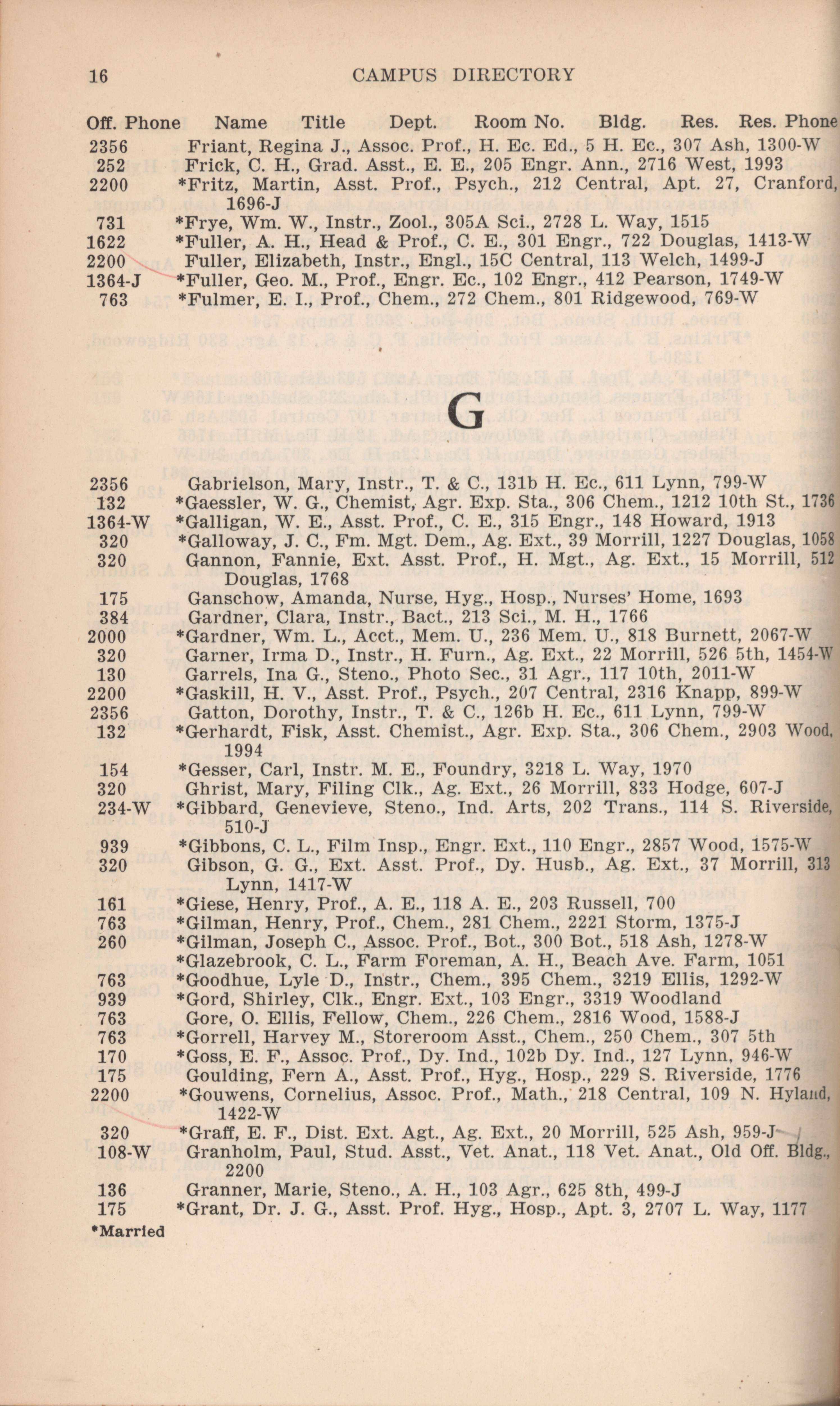 16 CAMPUS DIRECTORY

Off. Phone Name Title Dept. Room No. Bldg. Res. Res. Phone

2356 Friant, Regina J., Assoc. Prof., H. Ec. Ed., 5 H. Ec., 307 Ash, 1300-W
252 Frick, C. H., Grad. Asst., E. E., 205 Engr. Ann., 2716 West, 1993
2200 *Fritz, Martin, Asst. Prof., Psych., 212 Central, Apt. 27, Cranford, 1696-J
731 *Frye, Wm. W., Instr., Zool., 305A Sci., 2728 L. Way, 1515
1622 *Fuller, A. H., Head & Prof., C. E., 301 Engr., 722 Douglas, 1413-W
2200 Fuller, Elizabeth, Instr., Engl., 15C Central, 113 Welch, 1499-J
1364-J *Fuller, Geo. M., Prof., Engr. Ec., 102 Engr., 412 Pearson, 1749-W
763 *Fulmer, E. I., Prof., Chem., 272 Chem., 801 Ridgewood, 769-W

G

2356 Gabrielson, Mary, Instr., T. & C., 131b H. Ec., 611 Lynn, 799-W
132 *Gaessler, W. G., Chemist, Agr. Exp. Sta., 306 Chem., 1212 10th St., 1736
1364-W *Galligan, W. E., Asst. Prof., C. E., 315 Engr., 148 Howard, 1913
320 *Galloway, J. C., Fm. Mgt. Dem., Ag. Ext., 39 Morrill, 1227 Douglas, 1058
320 Gannon, Fannie, Ext. Asst. Prof., H. Mgt., Ag. Ext., 15 Morrill, 512 Douglas, 1768
175 Ganschow, Amanda, Nurse, Hyg., Hosp., Nurses' Home, 1693
384 Gardner, Clara, Instr., Bact., 213 Sci., M. H., 1766
2000 *Gardner, Wm. L., Acct., Mem. U., 236 Mem. U., 818 Burnett, 2067-W
320 Garner, Irma D., Instr., H. Furn., Ag. Ext., 22 Morrill, 526 5th, 1454-W
130 Garrels, Ina G., Steno., Photo Sec., 31 Agr., 117 10th, 2011-W
2200 *Gaskill, H. V., Asst. Prof., Psych., 207 Central, 2316 Knapp, 899-W
2356 Gatton, Dorothy, Instr., T. & C., 126b H. Ec., 611 Lynn, 799-W
132 *Gerhardt, Fisk, Asst. Chemist., Agr. Exp. Sta., 306 Chem., 2903 Wood, 1994
154 *Gesser, Carl, Instr. M. E., Foundry, 3218 L. Way, 1970
320 Ghrist, Mary, Filing Clk., Ag. Ext., 26 Morrill, 833 Hodge, 607-J
234-W *Gibbard, Genevieve, Steno., Ind. Arts, 202 Trans., 114 S. Riverside, 510-J
939 *Gibbons, C. L., Film Insp., Engr. Ext., 110 Engr., 2857 Wood, 1575-W
320 Gibson, G. G., Ext. Asst. Prof., Dy. Husb., Ag. Ext., 37 Morrill, 313 Lynn, 1417-W
161 *Giese, Henry, Prof., A. E., 118 A. E., 203 Russell, 700
763 *Gilman, Henry, Prof., Chem., 281 Chem., 2221 Storm, 1375-J
260 *Gilman, Joseph C., Assoc. Prof., Bot., 300 Bot., 518 Ash, 1278-W
*Glazebrook, C. L., Farm Foreman, A. H., Beach Ave. Farm, 1051
763 *Goodhue, Lyle D., Instr., Chem., 395 Chem., 3219 Ellis, 1292-W
939 *Gord, Shirley, Clk., Engr. Ext., 103 Engr., 3319 Woodland
763 Gore, O. Ellis, Fellow, Chem., 226 Chem., 2816 Wood, 1588-J
763 *Gorrell, Harvey M., Storeroom Asst., Chem., 250 Chem., 307 5th
170 *Goss, E. F., Assoc. Prof., Dy. Ind., 102b Dy. Ind., 127 Lynn, 946-W
175 Goulding, Fern A., Asst. Prof., Hyg., Hosp., 229 S. Riverside, 1776
2200 *Gouwens, Cornelius, Assoc. Prof., Math., 218 Central, 109 N. Hyland, 1422-W
320 *Graff, E. F., Dist. Ext. Agt., Ag. Ext., 20 Morrill, 525 Ash, 959-J
108-W Granholm, Paul, Stud. Asst., Vet. Anat., 118 Vet. Anat., Old Off. Bldg., 2200
136 Granner, Marie, Steno., A. H., 103 Agr., 625 8th, 499-J
175 *Grant, Dr. J. G., Asst. Prof. Hyg., Hosp., Apt. 3, 2707 L. Way, 1177

*Married